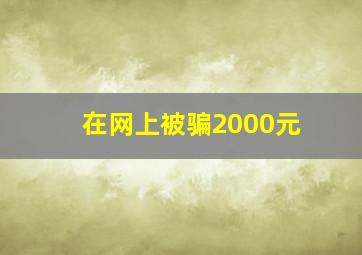 在网上被骗2000元